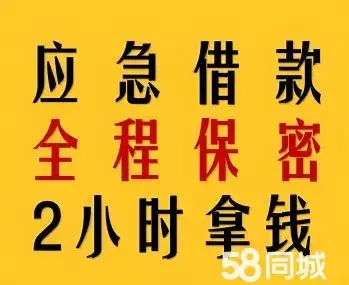 应急借款
全程保密
2小时拿钱

58同城